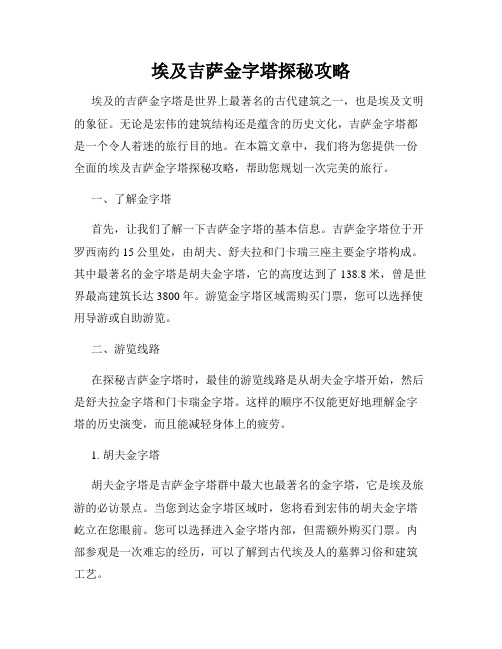 埃及吉萨金字塔探秘攻略

埃及的吉萨金字塔是世界上最著名的古代建筑之一，也是埃及文明的象征。无论是宏伟的建筑结构还是蕴含的历史文化，吉萨金字塔都是一个令人着迷的旅行目的地。在本篇文章中，我们将为您提供一份全面的埃及吉萨金字塔探秘攻略，帮助您规划一次完美的旅行。

一、了解金字塔

首先，让我们了解一下吉萨金字塔的基本信息。吉萨金字塔位于开罗西南约 15 公里处，由胡夫、舒夫拉和门卡瑞三座主要金字塔构成。其中最著名的金字塔是胡夫金字塔，它的高度达到了 138.8 米，曾是世界最高建筑长达 3800 年。游览金字塔区域需购买门票，您可以选择使用导游或自助游览。

二、游览线路

在探秘吉萨金字塔时，最佳的游览线路是从胡夫金字塔开始，然后是舒夫拉金字塔和门卡瑞金字塔。这样的顺序不仅能更好地理解金字塔的历史演变，而且能减轻身体上的疲劳。

1. 胡夫金字塔

胡夫金字塔是吉萨金字塔群中最大也最著名的金字塔，它是埃及旅游的必访景点。当您到达金字塔区域时，您将看到宏伟的胡夫金字塔屹立在您眼前。您可以选择进入金字塔内部，但需额外购买门票。内部参观是一次难忘的经历，可以了解到古代埃及人的墓葬习俗和建筑工艺。